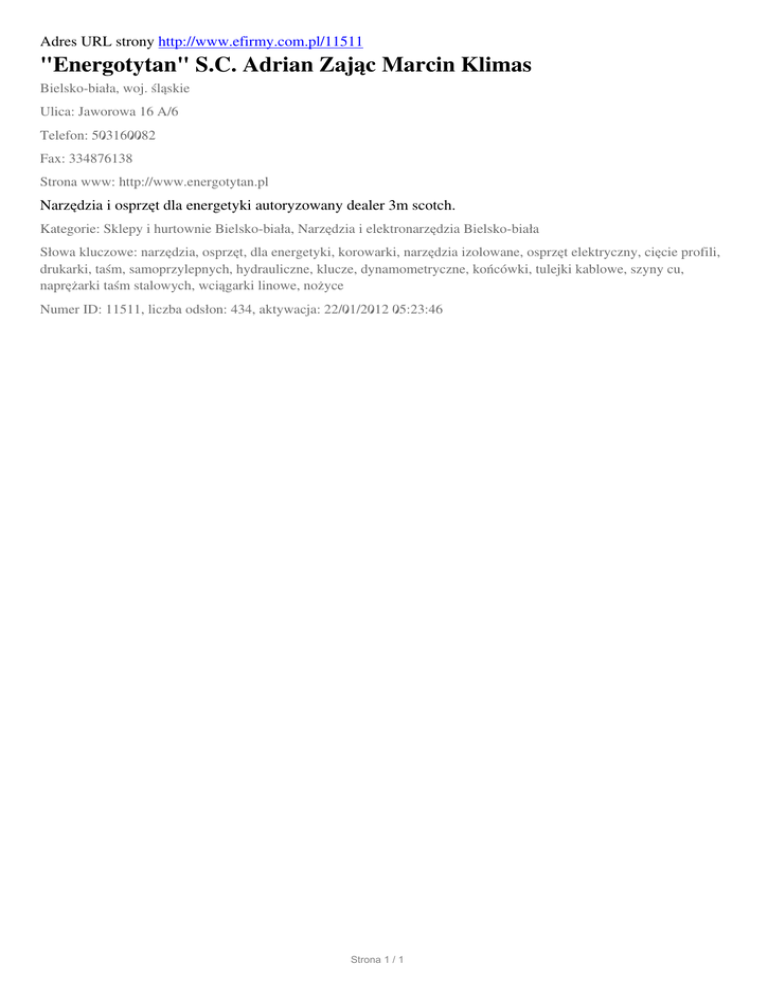 Adres URL strony http://www.efirmy.com.pl/11511

"Energotytan" S.C. Adrian Zając Marcin Klimas

Bielsko-biała, woj. śląskie

Ulica: Jaworowa 16 A/6

Telefon: 503160082

Fax: 334876138

Strona www: http://www.energotytan.pl

Narzędzia i osprzęt dla energetyki autoryzowany dealer 3m scotch.

Kategorie: Sklepy i hurtownie Bielsko-biała, Narzędzia i elektronarzędzia Bielsko-biała

Słowa kluczowe: narzędzia, osprzęt, dla energetyki, korowarki, narzędzia izolowane, osprzęt elektryczny, cięcie profili, drukarki, taśm, samoprzylepnych, hydrauliczne, klucze, dynamometryczne, końcówki, tulejki kablowe, szyny cu, naprężarki taśm stalowych, wciągarki linowe, nożyce

Numer ID: 11511, liczba odsłon: 434, aktywacja: 22/01/2012 05:23:46

Strona 1 / 1